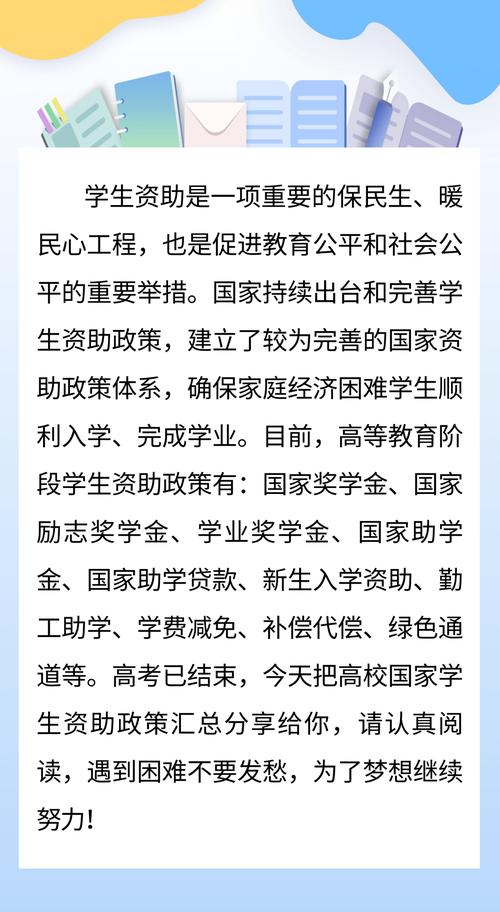 学生资助是一项重要的保民生、暖民心工程，也是促进教育公平和社会公平的重要举措。国家持续出台和完善学生资助政策，建立了较为完善的国家资助政策体系，确保家庭经济困难学生顺利入学、完成学业。目前，高等教育阶段学生资助政策有：国家奖学金、国家励志奖学金、学业奖学金、国家助学金、国家助学贷款、新生入学资助、勤工助学、学费减免、补偿代偿、绿色通道等。高考已结束，今天把高校国家学生资助政策汇总分享给你，请认真阅读，遇到困难不要发愁，为了梦想继续努力！